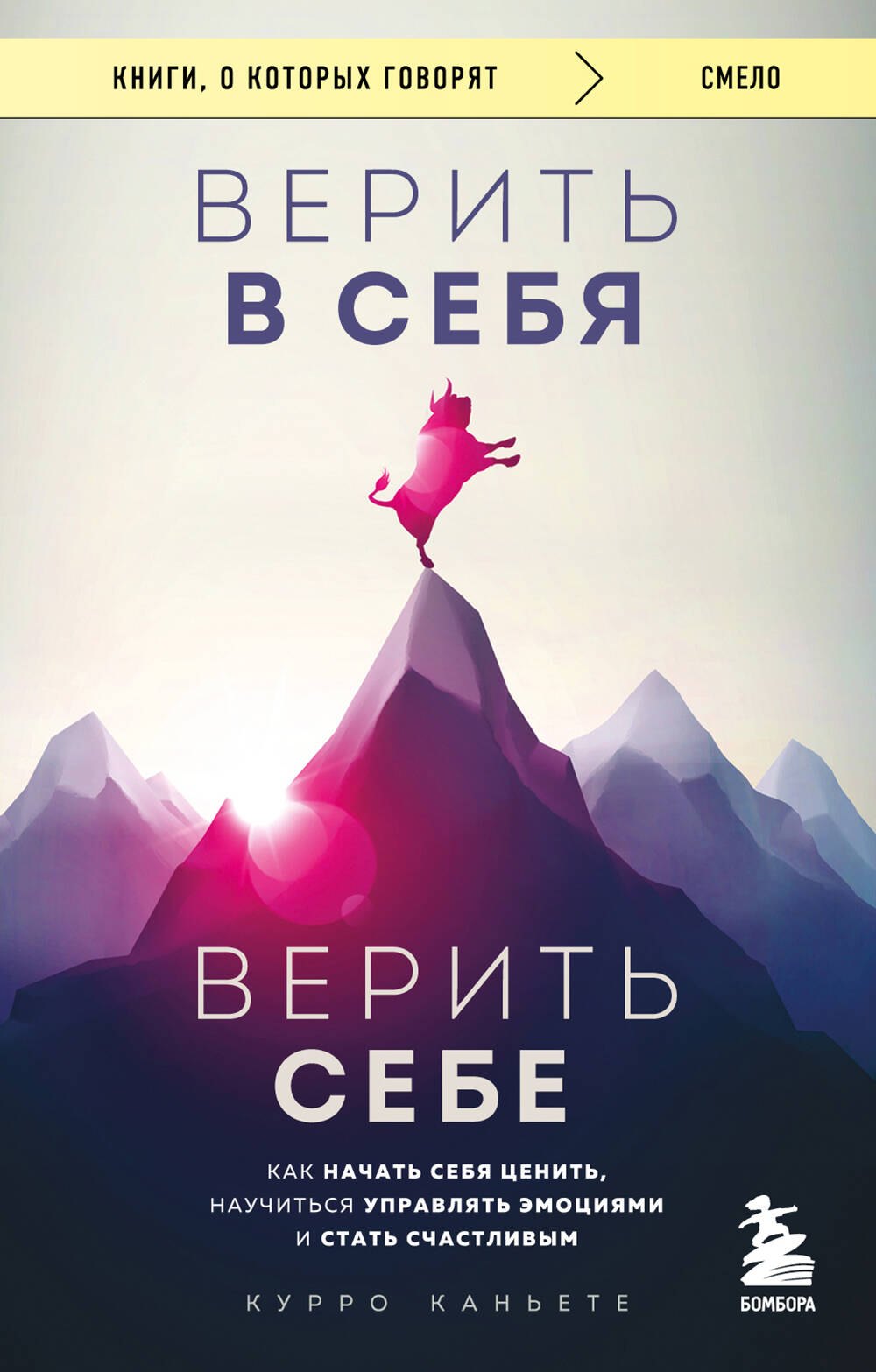 КНИГИ, О КОТОРЫХ ГОВОРЯТ > СМЕЛО

ВЕРИТЬ
В СЕБЯ

ВЕРИТЬ
СЕБЕ

КАК НАЧАТЬ СЕБЯ ЦЕНИТЬ, НАУЧИТЬСЯ УПРАВЛЯТЬ ЭМОЦИЯМИ И СТАТЬ СЧАСТЛИВЫМ

КУРРО КАНЬЕТЕ

БОМБОРА